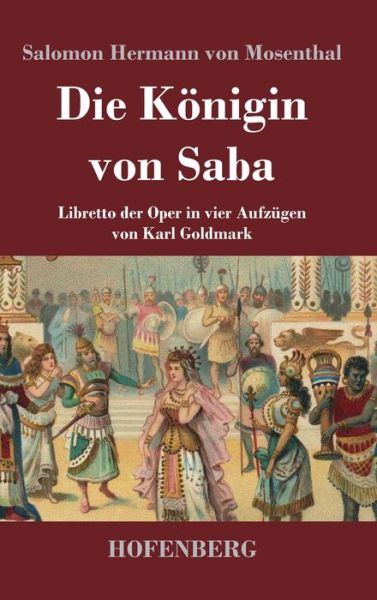 Salomon Hermann von Mosenthal

Die Königin von Saba

Libretto der Oper in vier Aufzügen von Karl Goldmark

HOFENBERG